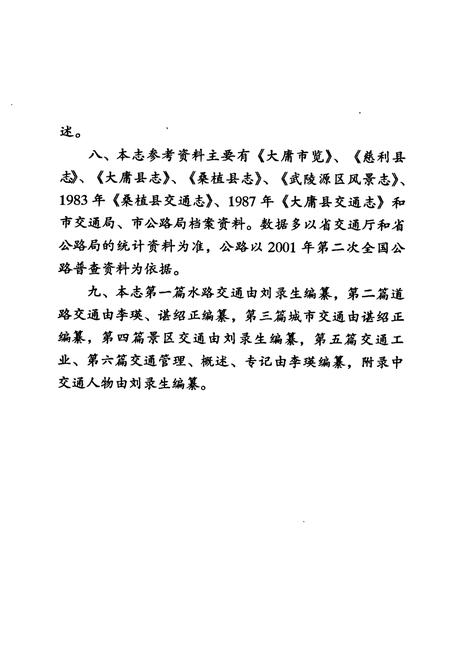 述。

八、本志参考资料主要有《大庸市览》、《慈利县志》、《大庸县志》、《桑植县志》、《武陵源区风景志》、1983年《桑植县交通志》、1987年《大庸县交通志》和市交通局、市公路局档案资料。数据多以省交通厅和省公路局的统计资料为准，公路以2001年第二次全国公路普查资料为依据。

九、本志第一篇水路交通由刘录生编纂，第二篇道路交通由李瑛、谌绍正编纂，第三篇城市交通由谌绍正编纂，第四篇景区交通由刘录生编纂，第五篇交通工业、第六篇交通管理、概述、专记由李瑛编纂，附录中交通人物由刘录生编纂。